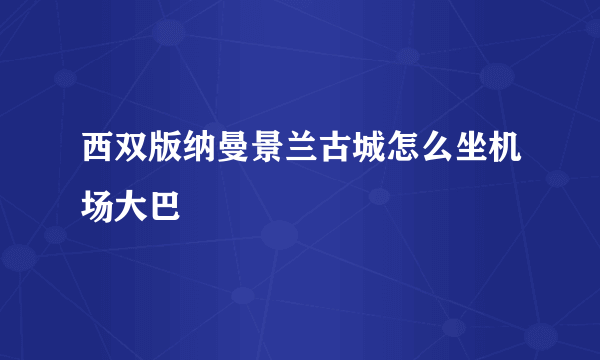 西双版纳曼景兰古城怎么坐机场大巴